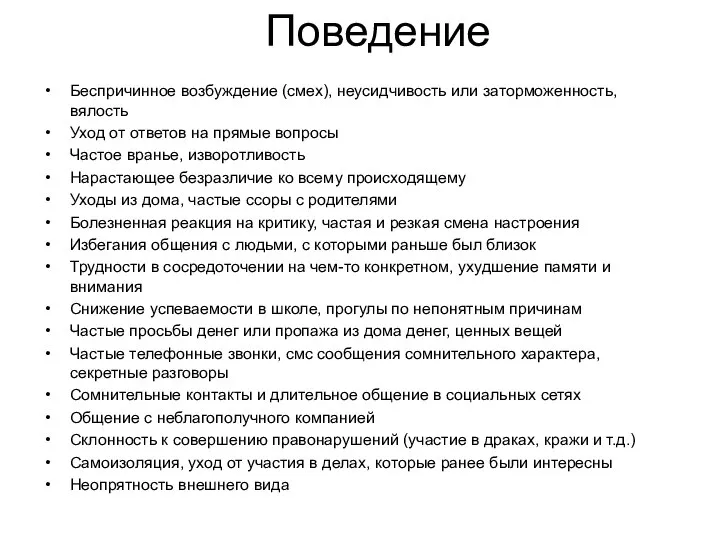 Поведение

• Беспричинное возбуждение (смех), неусидчивость или заторможенность, вялость
• Уход от ответов на прямые вопросы
• Частое вранье, изворотливость
• Нарастающее безразличие ко всему происходящему
• Уходы из дома, частые ссоры с родителями
• Болезненная реакция на критику, частая и резкая смена настроения
• Избегания общения с людьми, с которыми раньше был близок
• Трудности в сосредоточении на чем-то конкретном, ухудшение памяти и внимания
• Снижение успеваемости в школе, прогулы по непонятным причинам
• Частые просьбы денег или пропажа из дома денег, ценных вещей
• Частые телефонные звонки, смс сообщения сомнительного характера, секретные разговоры
• Сомнительные контакты и длительное общение в социальных сетях
• Общение с неблагополучного компанией
• Склонность к совершению правонарушений (участие в драках, кражи и т.д.)
• Самоизоляция, уход от участия в делах, которые ранее были интересны
• Неопрятность внешнего вида